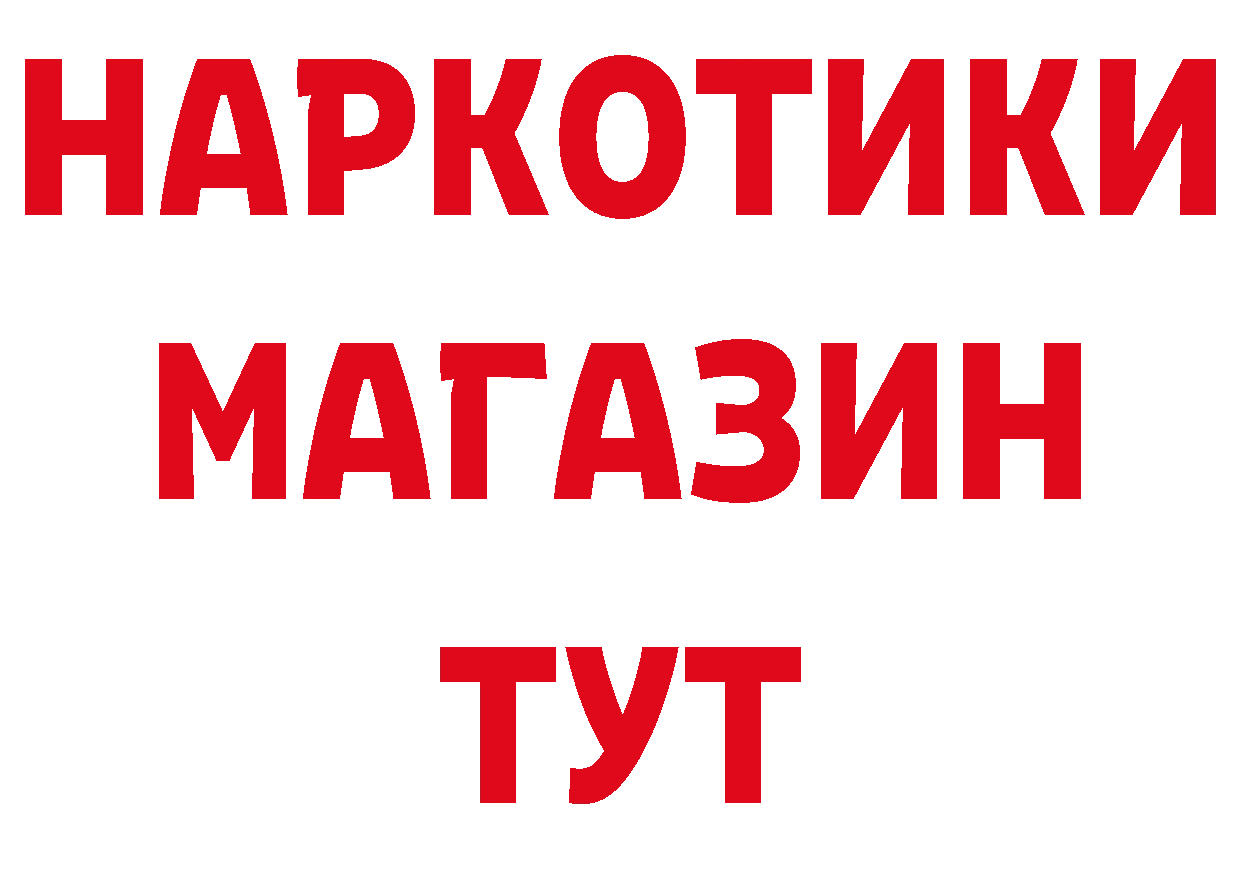 НАРКОТИКИ
МАГАЗИН
ТУТ